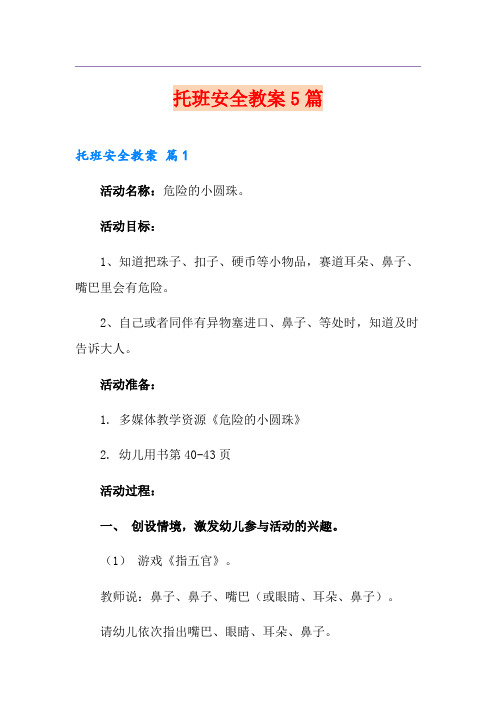 托班安全教案5篇

托班安全教案 篇1

活动名称：危险的小圆珠。

活动目标：

1、知道把珠子、扣子、硬币等小物品，赛道耳朵、鼻子、嘴巴里会有危险。

2、自己或者同伴有异物塞进口、鼻子、等处时，知道及时告诉大人。

活动准备：

1. 多媒体教学资源《危险的小圆珠》

2. 幼儿用书第40-43页

活动过程：

一、 创设情境，激发幼儿参与活动的兴趣。

（1） 游戏《指五官》。

教师说：鼻子、鼻子、嘴巴（或眼睛、耳朵、鼻子）。

请幼儿依次指出嘴巴、眼睛、耳朵、鼻子。